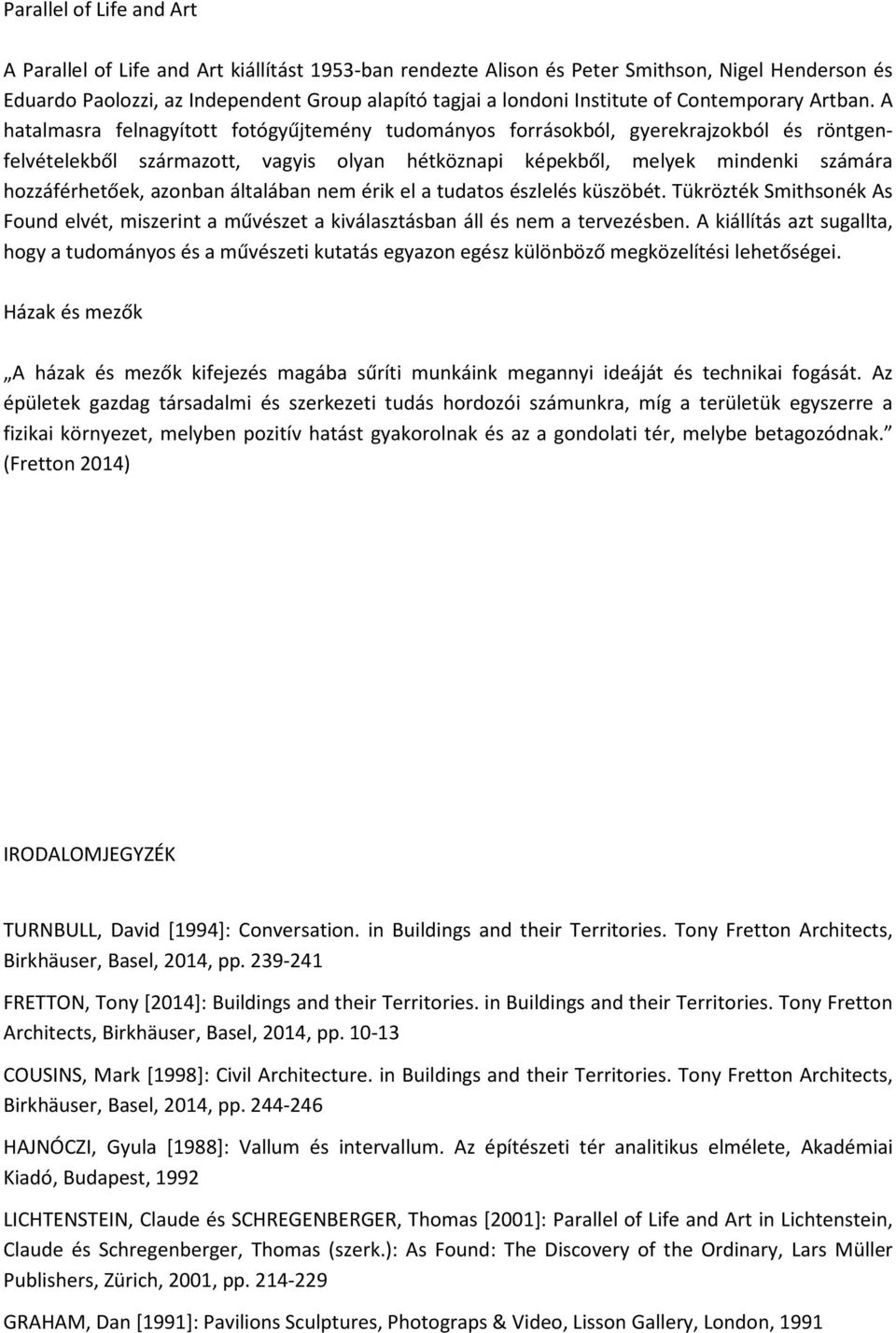 Parallel of Life and Art

A Parallel of Life and Art kiállítást 1953-ban rendezte Alison és Peter Smithson, Nigel Henderson és Eduardo Paolozzi, az Independent Group alapító tagjai a londoni Institute of Contemporary Artban. A hatalmasra felnagyított fotógyűjtemény tudományos forrásokból, gyerekrajzokból és röntgenfelvételekből származott, vagyis olyan hétköznapi képekből, melyek mindenki számára hozzáférhetőek, azonban általában nem érik el a tudatos észlelés küszöbét. Tükrözték Smithsonék As Found elvét, miszerint a művészet a kiválasztásban áll és nem a tervezésben. A kiállítás azt sugallta, hogy a tudományos és a művészeti kutatás egyazon egész különböző megközelítési lehetőségei.

Házak és mezők

„A házak és mezők kifejezés magába sűríti munkáink megannyi ideáját és technikai fogását. Az épületek gazdag társadalmi és szerkezeti tudás hordozói számunkra, míg a területük egyszerre a fizikai környezet, melyben pozitív hatást gyakorolnak és az a gondolati tér, melybe betagozódnak.” (Fretton 2014)

IRODALOMJEGYZÉK

TURNBULL, David [1994]: Conversation. in Buildings and their Territories. Tony Fretton Architects, Birkhäuser, Basel, 2014, pp. 239-241

FRETTON, Tony [2014]: Buildings and their Territories. in Buildings and their Territories. Tony Fretton Architects, Birkhäuser, Basel, 2014, pp. 10-13

COUSINS, Mark [1998]: Civil Architecture. in Buildings and their Territories. Tony Fretton Architects, Birkhäuser, Basel, 2014, pp. 244-246

HAJNÓCZI, Gyula [1988]: Vallum és intervallum. Az építészeti tér analitikus elmélete, Akadémiai Kiadó, Budapest, 1992

LICHTENSTEIN, Claude és SCHREGENBERGER, Thomas [2001]: Parallel of Life and Art in Lichtenstein, Claude és Schregenberger, Thomas (szerk.): As Found: The Discovery of the Ordinary, Lars Müller Publishers, Zürich, 2001, pp. 214-229

GRAHAM, Dan [1991]: Pavilions Sculptures, Photograps & Video, Lisson Gallery, London, 1991